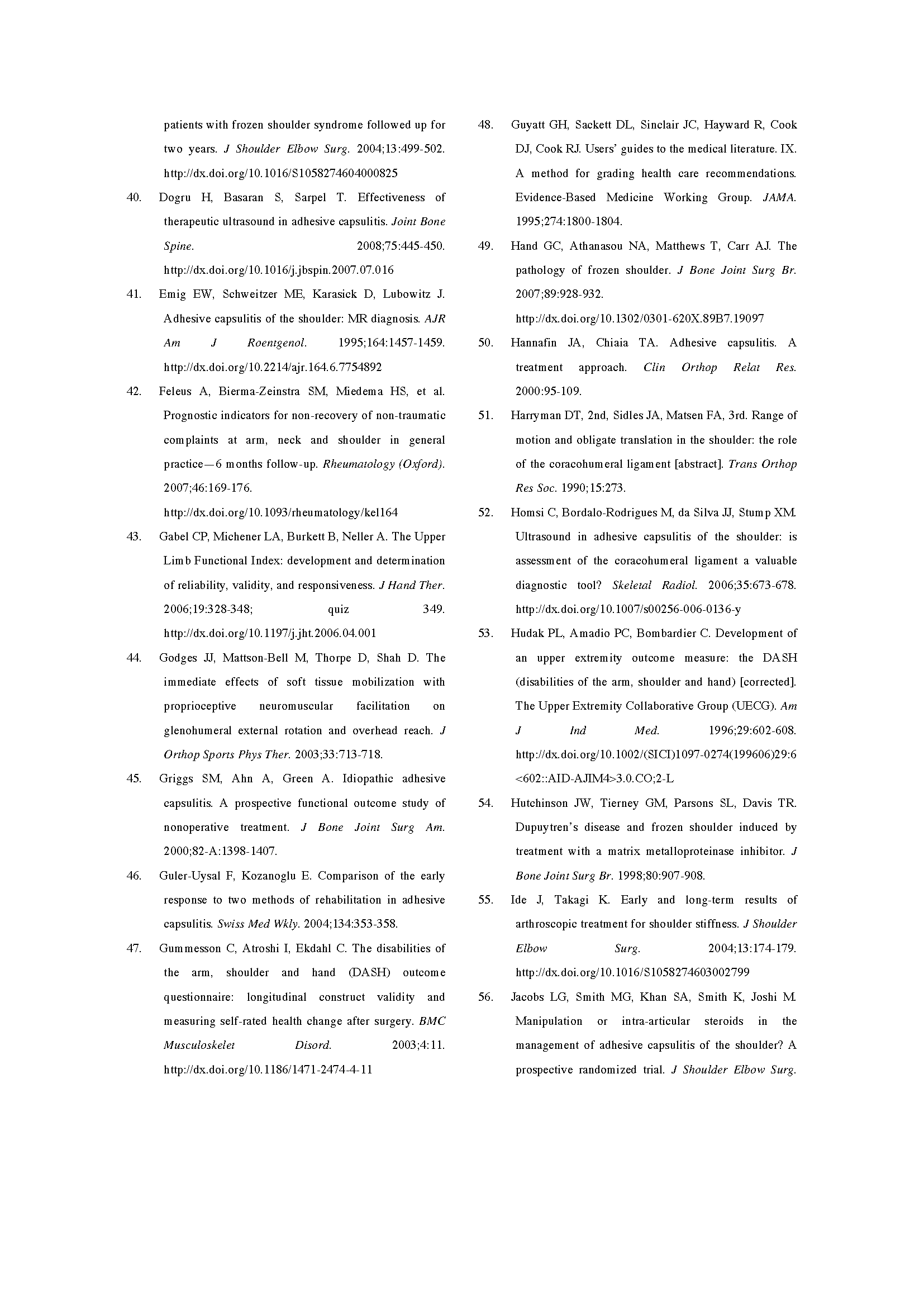 patients with frozen shoulder syndrome followed up for two years. J Shoulder Elbow Surg. 2004;13:499-502. http://dx.doi.org/10.1016/S1058274604000825

40. Dogru H, Basaran S, Sarpel T. Effectiveness of therapeutic ultrasound in adhesive capsulitis. Joint Bone Spine. 2008;75:445-450. http://dx.doi.org/10.1016/j.jbspin.2007.07.016

41. Emig EW, Schweitzer ME, Karasick D, Lubowitz J. Adhesive capsulitis of the shoulder: MR diagnosis. AJR Am J Roentgenol. 1995;164:1457-1459. http://dx.doi.org/10.2214/ajr.164.6.7754892

42. Feleus A, Bierma-Zeinstra SM, Miedema HS, et al. Prognostic indicators for non-recovery of non-traumatic complaints at arm, neck and shoulder in general practice—6 months follow-up. Rheumatology (Oxford). 2007;46:169-176. http://dx.doi.org/10.1093/rheumatology/kel164

43. Gabel CP, Michener LA, Burkett B, Neller A. The Upper Limb Functional Index: development and determination of reliability, validity, and responsiveness. J Hand Ther. 2006;19:328-348; quiz 349. http://dx.doi.org/10.1197/j.jht.2006.04.001

44. Godges JJ, Mattson-Bell M, Thorpe D, Shah D. The immediate effects of soft tissue mobilization with proprioceptive neuromuscular facilitation on glenohumeral external rotation and overhead reach. J Orthop Sports Phys Ther. 2003;33:713-718.

45. Griggs SM, Ahn A, Green A. Idiopathic adhesive capsulitis. A prospective functional outcome study of nonoperative treatment. J Bone Joint Surg Am. 2000;82-A:1398-1407.

46. Guler-Uysal F, Kozanoglu E. Comparison of the early response to two methods of rehabilitation in adhesive capsulitis. Swiss Med Wkly. 2004;134:353-358.

47. Gummesson C, Atroshi I, Ekdahl C. The disabilities of the arm, shoulder and hand (DASH) outcome questionnaire: longitudinal construct validity and measuring self-rated health change after surgery. BMC Musculoskelet Disord. 2003;4:11. http://dx.doi.org/10.1186/1471-2474-4-11

48. Guyatt GH, Sackett DL, Sinclair JC, Hayward R, Cook DJ, Cook RJ. Users' guides to the medical literature. IX. A method for grading health care recommendations. Evidence-Based Medicine Working Group. JAMA. 1995;274:1800-1804.

49. Hand GC, Athanasou NA, Matthews T, Carr AJ. The pathology of frozen shoulder. J Bone Joint Surg Br. 2007;89:928-932. http://dx.doi.org/10.1302/0301-620X.89B7.19097

50. Hannafin JA, Chiaia TA. Adhesive capsulitis. A treatment approach. Clin Orthop Relat Res. 2000:95-109.

51. Harryman DT, 2nd, Sidles JA, Matsen FA, 3rd. Range of motion and obligate translation in the shoulder: the role of the coracohumeral ligament [abstract]. Trans Orthop Res Soc. 1990;15:273.

52. Homsi C, Bordalo-Rodrigues M, da Silva JJ, Stump XM. Ultrasound in adhesive capsulitis of the shoulder: is assessment of the coracohumeral ligament a valuable diagnostic tool? Skeletal Radiol. 2006;35:673-678. http://dx.doi.org/10.1007/s00256-006-0136-y

53. Hudak PL, Amadio PC, Bombardier C. Development of an upper extremity outcome measure: the DASH (disabilities of the arm, shoulder and hand) [corrected]. The Upper Extremity Collaborative Group (UECG). Am J Ind Med. 1996;29:602-608. http://dx.doi.org/10.1002/(SICI)1097-0274(199606)29:6<602::AID-AJIM4>3.0.CO;2-L

54. Hutchinson JW, Tierney GM, Parsons SL, Davis TR. Dupuytren's disease and frozen shoulder induced by treatment with a matrix metalloproteinase inhibitor. J Bone Joint Surg Br. 1998;80:907-908.

55. Ide J, Takagi K. Early and long-term results of arthroscopic treatment for shoulder stiffness. J Shoulder Elbow Surg. 2004;13:174-179. http://dx.doi.org/10.1016/S1058274603002799

56. Jacobs LG, Smith MG, Khan SA, Smith K, Joshi M. Manipulation or intra-articular steroids in the management of adhesive capsulitis of the shoulder? A prospective randomized trial. J Shoulder Elbow Surg.